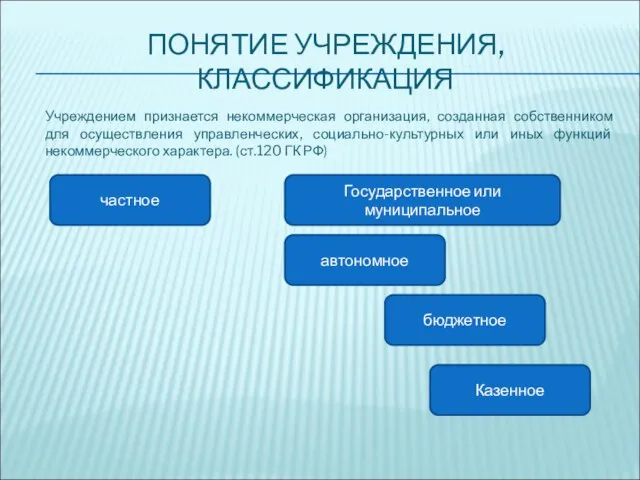 ПОНЯТИЕ УЧРЕЖДЕНИЯ, КЛАССИФИКАЦИЯ

Учреждением признается некоммерческая организация, созданная собственником для осуществления управленческих, социально-культурных или иных функций некоммерческого характера. (ст.120 ГК РФ)

частное

Государственное или муниципальное

автономное

бюджетное

Казенное